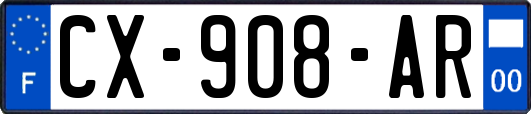 F

CX-908-AR

00